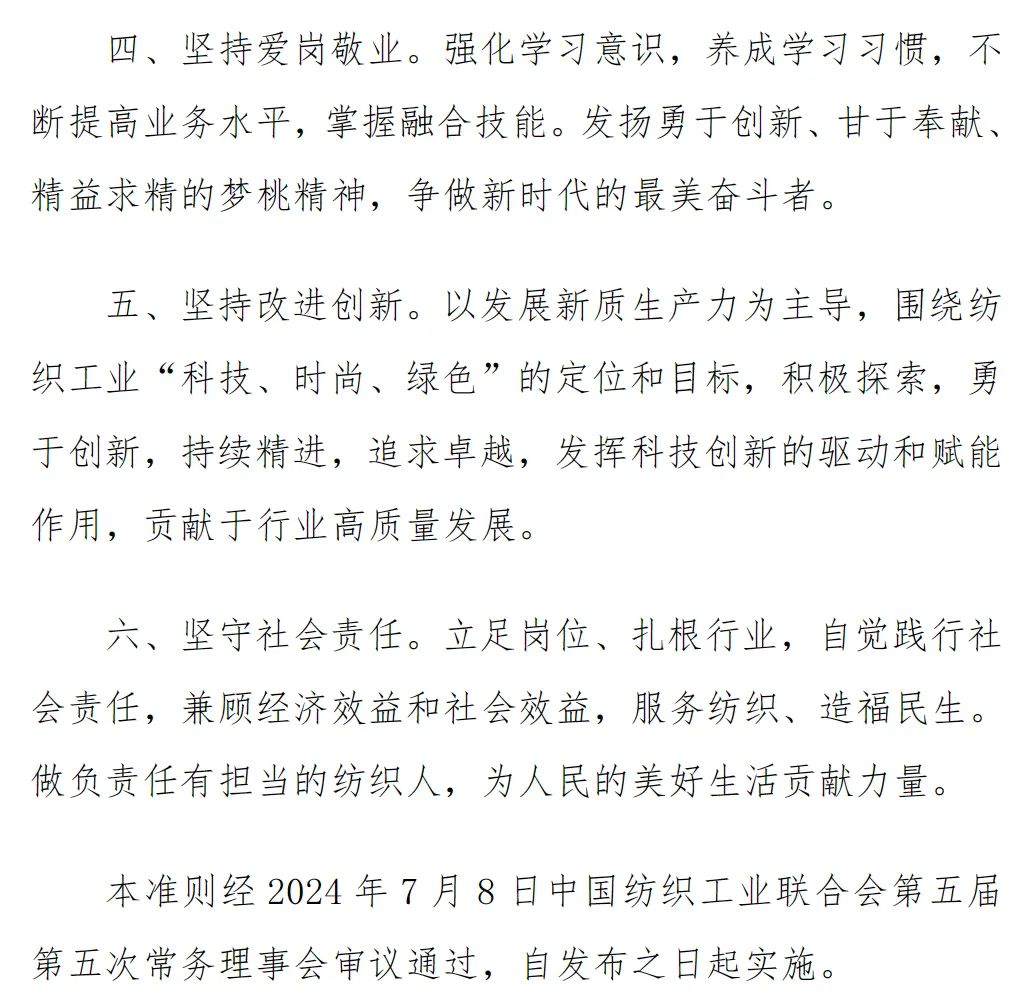 四、坚持爱岗敬业。强化学习意识，养成学习习惯，不断提高业务水平，掌握融合技能。发扬勇于创新、甘于奉献、精益求精的梦桃精神，争做新时代的最美奋斗者。

五、坚持改进创新。以发展新质生产力为主导，围绕纺织工业“科技、时尚、绿色”的定位和目标，积极探索，勇于创新，持续精进，追求卓越，发挥科技创新的驱动和赋能作用，贡献于行业高质量发展。

六、坚守社会责任。立足岗位、扎根行业，自觉践行社会责任，兼顾经济效益和社会效益，服务纺织、造福民生。做负责任有担当的纺织人，为人民的美好生活贡献力量。

本准则经2024年7月8日中国纺织工业联合会第五届第五次常务理事会审议通过，自发布之日起实施。